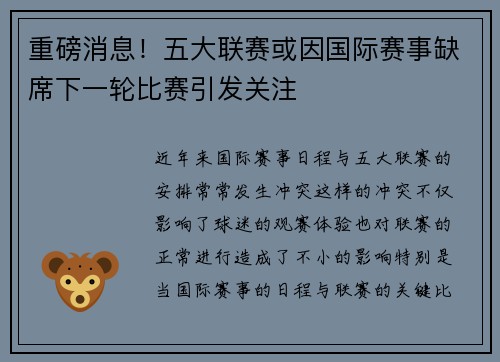 重磅消息！五大联赛或因国际赛事缺席下一轮比赛引发关注

近年来国际赛事日程与五大联赛的安排常常发生冲突这样的冲突不仅影响了球迷的观赛体验也对联赛的正常进行造成了不小的影响特别是当国际赛事的日程与联赛的关键比